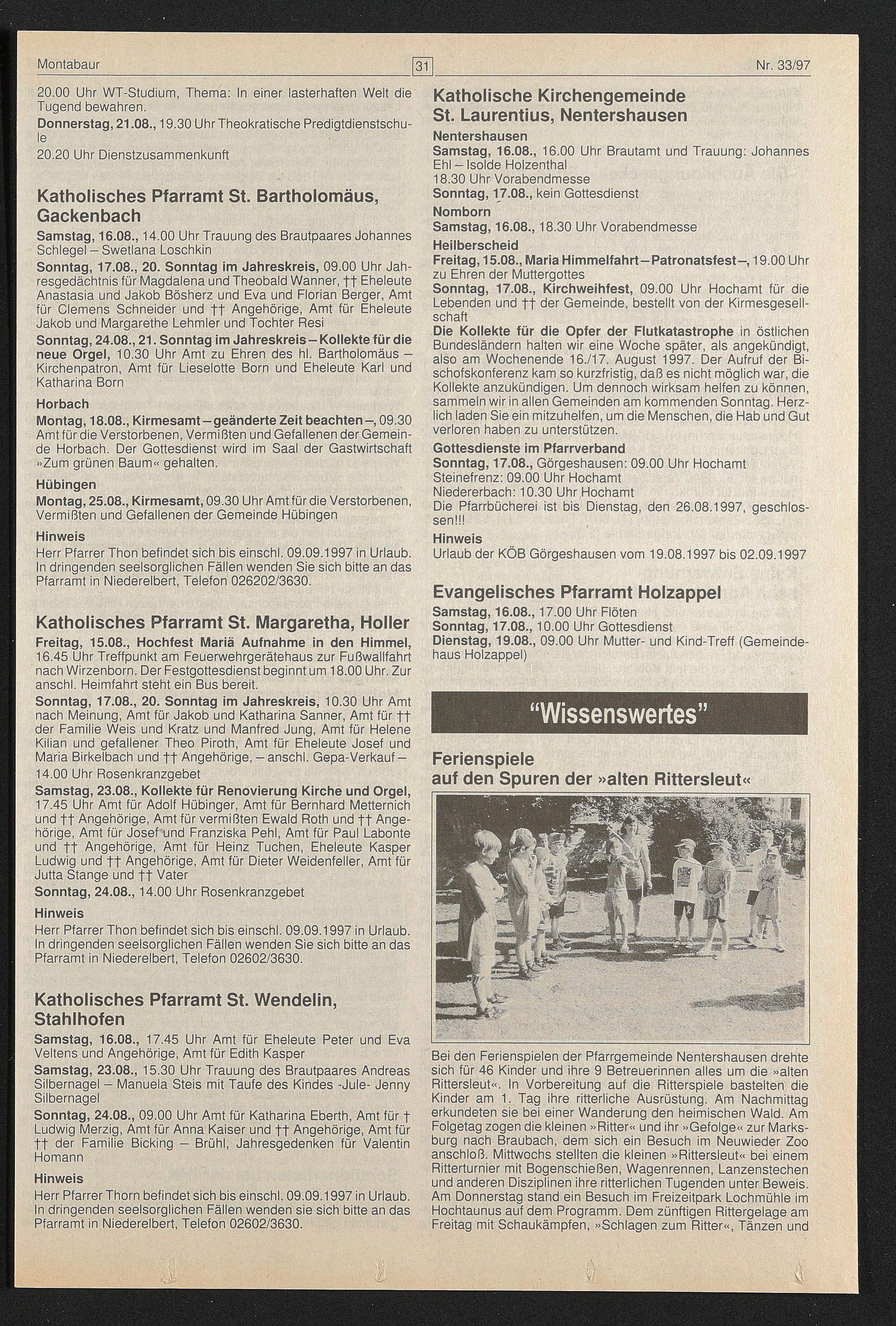 Montabaur 31 Nr. 33/97

20.00 Uhr WT-Studium, Thema: In einer lasterhaften Welt die Tugend bewahren.
Donnerstag, 21.08., 19.30 Uhr Theokratische Predigtdienstschule
20.20 Uhr Dienstzusammenkunft

Katholisches Pfarramt St. Bartholomäus, Gackenbach
Samstag, 16.08., 14.00 Uhr Trauung des Brautpaares Johannes Schlegel – Swetlana Loschkin
Sonntag, 17.08., 20. Sonntag im Jahreskreis, 09.00 Uhr Jahresgedächtnis für Magdalena und Theobald Wanner, †† Eheleute Anastasia und Jakob Bösherz und Eva und Florian Berger, Amt für Clemens Schneider und †† Angehörige, Amt für Eheleute Jakob und Margarethe Lehmler und Tochter Resi
Sonntag, 24.08., 21. Sonntag im Jahreskreis – Kollekte für die neue Orgel, 10.30 Uhr Amt zu Ehren des hl. Bartholomäus – Kirchenpatron, Amt für Lieselotte Born und Eheleute Karl und Katharina Born
Horbach
Montag, 18.08., Kirmesamt – geänderte Zeit beachten –, 09.30 Amt für die Verstorbenen, Vermißten und Gefallenen der Gemeinde Horbach. Der Gottesdienst wird im Saal der Gastwirtschaft »Zum grünen Baum« gehalten.
Hübingen
Montag, 25.08., Kirmesamt, 09.30 Uhr Amt für die Verstorbenen, Vermißten und Gefallenen der Gemeinde Hübingen
Hinweis
Herr Pfarrer Thon befindet sich bis einschl. 09.09.1997 in Urlaub. In dringenden seelsorglichen Fällen wenden Sie sich bitte an das Pfarramt in Niederelbert, Telefon 026202/3630.

Katholisches Pfarramt St. Margaretha, Holler
Freitag, 15.08., Hochfest Mariä Aufnahme in den Himmel, 16.45 Uhr Treffpunkt am Feuerwehrgerätehaus zur Fußwallfahrt nach Wirzenborn. Der Festgottesdienst beginnt um 18.00 Uhr. Zur anschl. Heimfahrt steht ein Bus bereit.
Sonntag, 17.08., 20. Sonntag im Jahreskreis, 10.30 Uhr Amt nach Meinung, Amt für Jakob und Katharina Sanner, Amt für †† der Familie Weis und Kratz und Manfred Jung, Amt für Helene Kilian und gefallener Theo Piroth, Amt für Eheleute Josef und Maria Birkelbach und †† Angehörige, – anschl. Gepa-Verkauf –
14.00 Uhr Rosenkranzgebet
Samstag, 23.08., Kollekte für Renovierung Kirche und Orgel, 17.45 Uhr Amt für Adolf Hübinger, Amt für Bernhard Metternich und †† Angehörige, Amt für vermißten Ewald Roth und †† Angehörige, Amt für Josef und Franziska Pehl, Amt für Paul Labonte und †† Angehörige, Amt für Heinz Tuchen, Eheleute Kasper Ludwig und †† Angehörige, Amt für Dieter Weidenfeller, Amt für Jutta Stange und †† Vater
Sonntag, 24.08., 14.00 Uhr Rosenkranzgebet
Hinweis
Herr Pfarrer Thon befindet sich bis einschl. 09.09.1997 in Urlaub. In dringenden seelsorglichen Fällen wenden Sie sich bitte an das Pfarramt in Niederelbert, Telefon 02602/3630.

Katholisches Pfarramt St. Wendelin, Stahlhofen
Samstag, 16.08., 17.45 Uhr Amt für Eheleute Peter und Eva Veltens und Angehörige, Amt für Edith Kasper
Samstag, 23.08., 15.30 Uhr Trauung des Brautpaares Andreas Silbernagel – Manuela Steis mit Taufe des Kindes -Jule- Jenny Silbernagel
Sonntag, 24.08., 09.00 Uhr Amt für Katharina Eberth, Amt für † Ludwig Merzig, Amt für Anna Kaiser und †† Angehörige, Amt für †† der Familie Bicking – Brühl, Jahresgedenken für Valentin Homann
Hinweis
Herr Pfarrer Thorn befindet sich bis einschl. 09.09.1997 in Urlaub. In dringenden seelsorglichen Fällen wenden sie sich bitte an das Pfarramt in Niederelbert, Telefon 02602/3630.

Katholische Kirchengemeinde St. Laurentius, Nentershausen
Nentershausen
Samstag, 16.08., 16.00 Uhr Brautamt und Trauung: Johannes Ehl – Isolde Holzenthal
18.30 Uhr Vorabendmesse
Sonntag, 17.08., kein Gottesdienst
Nomborn
Samstag, 16.08., 18.30 Uhr Vorabendmesse
Heilberscheid
Freitag, 15.08., Maria Himmelfahrt – Patronatsfest –, 19.00 Uhr zu Ehren der Muttergottes
Sonntag, 17.08., Kirchweihfest, 09.00 Uhr Hochamt für die Lebenden und †† der Gemeinde, bestellt von der Kirmesgesellschaft
Die Kollekte für die Opfer der Flutkatastrophe in östlichen Bundesländern halten wir eine Woche später, als angekündigt, also am Wochenende 16./17. August 1997. Der Aufruf der Bischofskonferenz kam so kurzfristig, daß es nicht möglich war, die Kollekte anzukündigen. Um dennoch wirksam helfen zu können, sammeln wir in allen Gemeinden am kommenden Sonntag. Herzlich laden Sie ein mitzuhelfen, um die Menschen, die Hab und Gut verloren haben zu unterstützen.
Gottesdienste im Pfarrverband
Sonntag, 17.08., Görgeshausen: 09.00 Uhr Hochamt
Steinefrenz: 09.00 Uhr Hochamt
Niedererbach: 10.30 Uhr Hochamt
Die Pfarrbücherei ist bis Dienstag, den 26.08.1997, geschlossen!!!
Hinweis
Urlaub der KÖB Görgeshausen vom 19.08.1997 bis 02.09.1997

Evangelisches Pfarramt Holzappel
Samstag, 16.08., 17.00 Uhr Flöten
Sonntag, 17.08., 10.00 Uhr Gottesdienst
Dienstag, 19.08., 09.00 Uhr Mutter- und Kind-Treff (Gemeindehaus Holzappel)

"Wissenswertes"

Ferienspiele auf den Spuren der »alten Rittersleut«

Bei den Ferienspielen der Pfarrgemeinde Nentershausen drehte sich für 46 Kinder und ihre 9 Betreuerinnen alles um die »alten Rittersleut«. In Vorbereitung auf die Ritterspiele bastelten die Kinder am 1. Tag ihre ritterliche Ausrüstung. Am Nachmittag erkundeten sie bei einer Wanderung den heimischen Wald. Am Folgetag zogen die kleinen »Ritter« und ihr »Gefolge« zur Marksburg nach Braubach, dem sich ein Besuch im Neuwieder Zoo anschloß. Mittwochs stellten die kleinen »Rittersleut« bei einem Ritterturnier mit Bogenschießen, Wagenrennen, Lanzenstechen und anderen Disziplinen ihre ritterlichen Tugenden unter Beweis. Am Donnerstag stand ein Besuch im Freizeitpark Lochmühle im Hochtaunus auf dem Programm. Dem zünftigen Rittergelage am Freitag mit Schaukämpfen, »Schlagen zum Ritter«, Tänzen und